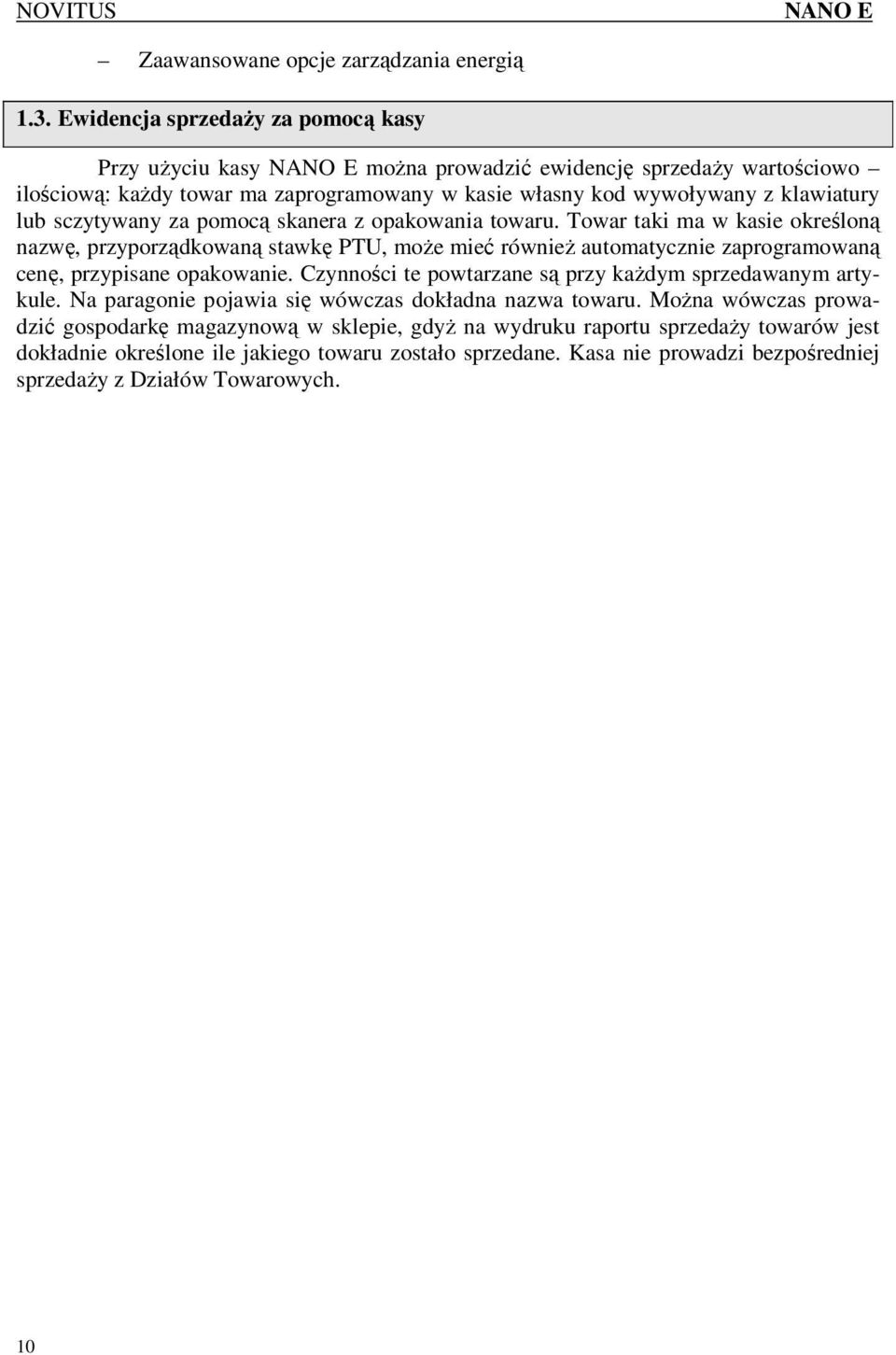 NOVITUS NANO E

– Zaawansowane opcje zarządzania energią

1.3. Ewidencja sprzedaży za pomocą kasy

Przy użyciu kasy NANO E można prowadzić ewidencję sprzedaży wartościowo – ilościową: każdy towar ma zaprogramowany w kasie własny kod wywoływany z klawiatury lub sczytywany za pomocą skanera z opakowania towaru. Towar taki ma w kasie określoną nazwę, przyporządkowaną stawkę PTU, może mieć również automatycznie zaprogramowaną cenę, przypisane opakowanie. Czynności te powtarzane są przy każdym sprzedawanym artykule. Na paragonie pojawia się wówczas dokładna nazwa towaru. Można wówczas prowadzić gospodarkę magazynową w sklepie, gdyż na wydruku raportu sprzedaży towarów jest dokładnie określone ile jakiego towaru zostało sprzedane. Kasa nie prowadzi bezpośredniej sprzedaży z Działów Towarowych.

10